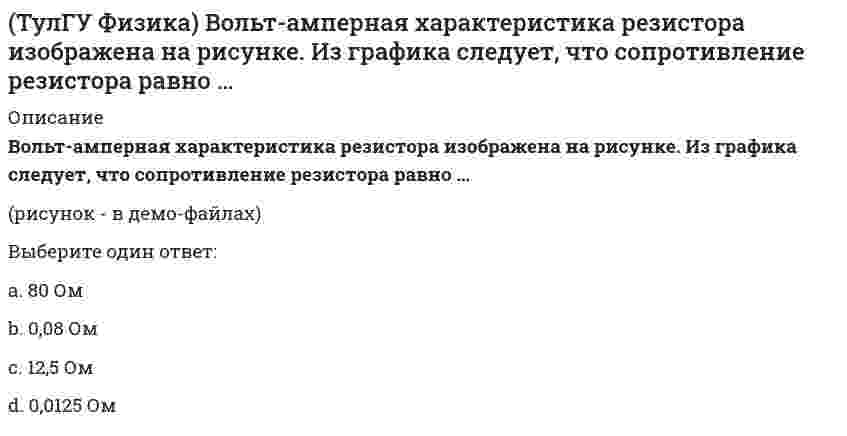 (ТулГУ Физика) Вольт-амперная характеристика резистора изображена на рисунке. Из графика следует, что сопротивление резистора равно …

Описание

Вольт-амперная характеристика резистора изображена на рисунке. Из графика следует, что сопротивление резистора равно …

(рисунок - в демо-файлах)

Выберите один ответ:

a. 80 Ом

b. 0,08 Ом

c. 12,5 Ом

d. 0,0125 Ом